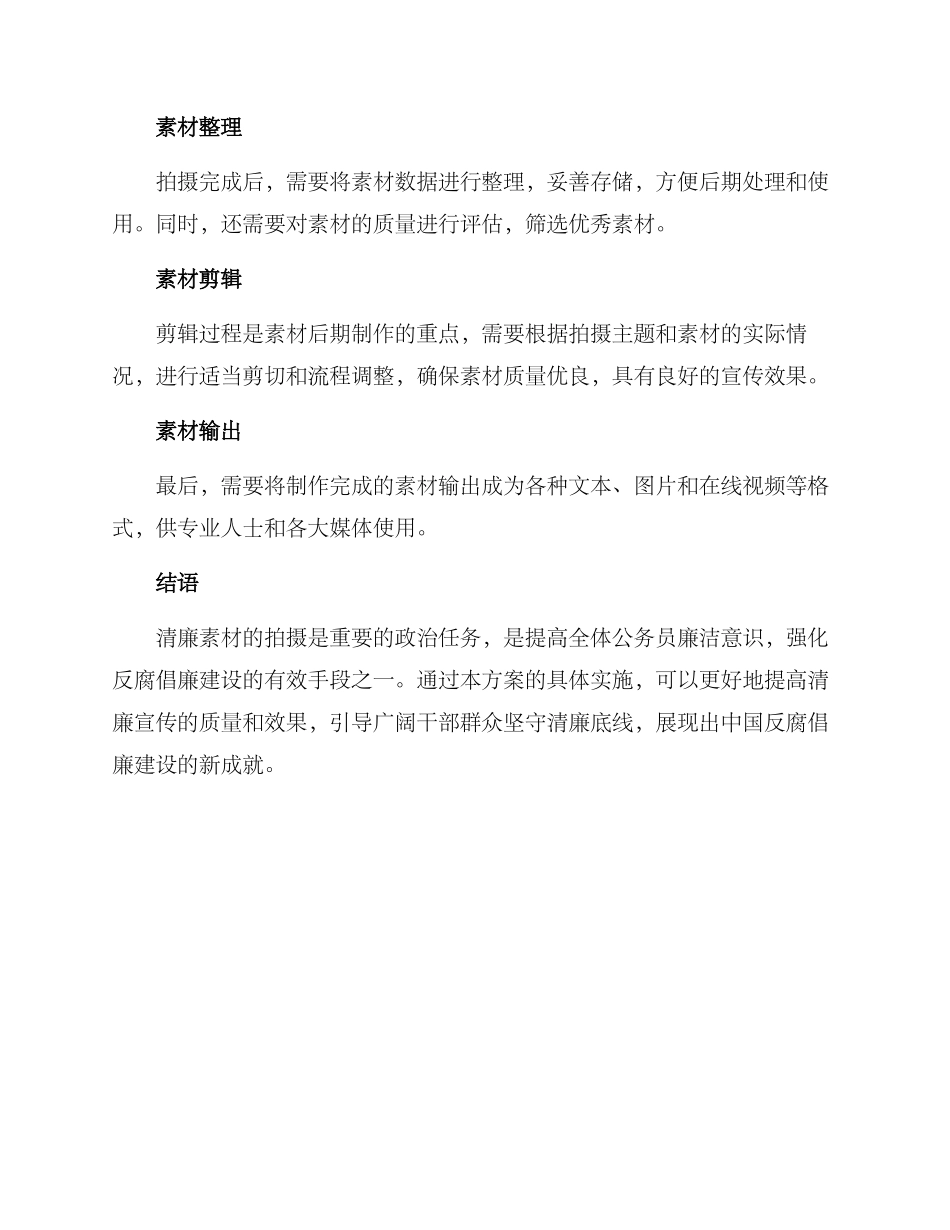 素材整理

拍摄完成后，需要将素材数据进行整理，妥善存储，方便后期处理和使用。同时，还需要对素材的质量进行评估，筛选优秀素材。

素材剪辑

剪辑过程是素材后期制作的重点，需要根据拍摄主题和素材的实际情况，进行适当剪切和流程调整，确保素材质量优良，具有良好的宣传效果。

素材输出

最后，需要将制作完成的素材输出成为各种文本、图片和在线视频等格式，供专业人士和各大媒体使用。

结语

清廉素材的拍摄是重要的政治任务，是提高全体公务员廉洁意识，强化反腐倡廉建设的有效手段之一。通过本方案的具体实施，可以更好地提高清廉宣传的质量和效果，引导广阔干部群众坚守清廉底线，展现出中国反腐倡廉建设的新成就。